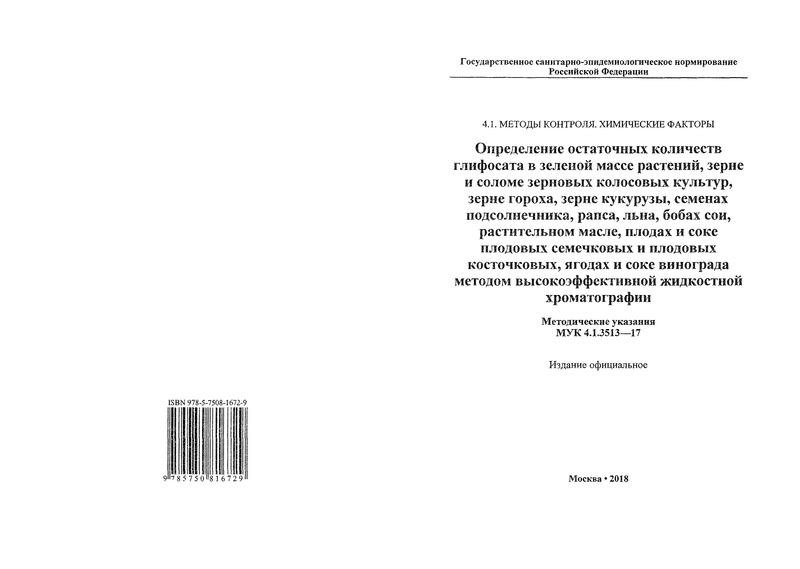 ISBN 978-5-7508-1672-9

9 785750 816729

Государственное санитарно-эпидемиологическое нормирование Российской Федерации

4.1. МЕТОДЫ КОНТРОЛЯ. ХИМИЧЕСКИЕ ФАКТОРЫ

Определение остаточных количеств глифосата в зеленой массе растений, зерне и соломе зерновых колосовых культур, зерне гороха, зерне кукурузы, семенах подсолнечника, рапса, льна, бобах сои, растительном масле, плодах и соке плодовых семечковых и плодовых косточковых, ягодах и соке винограда методом высокоэффективной жидкостной хроматографии

Методические указания
МУК 4.1.3513—17

Издание официальное

Москва • 2018